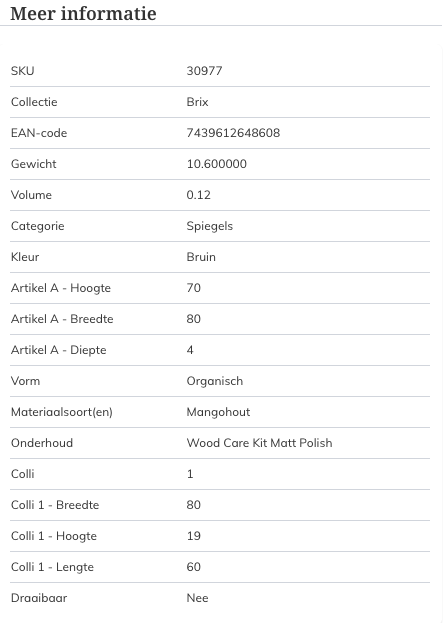 Meer informatie

| SKU | 30977 |
|---|---|
| Collectie | Brix |
| EAN-code | 7439612648608 |
| Gewicht | 10.600000 |
| Volume | 0.12 |
| Categorie | Spiegels |
| Kleur | Bruin |
| Artikel A - Hoogte | 70 |
| Artikel A - Breedte | 80 |
| Artikel A - Diepte | 4 |
| Vorm | Organisch |
| Materiaalsoort(en) | Mangohout |
| Onderhoud | Wood Care Kit Matt Polish |
| Colli | 1 |
| Colli 1 - Breedte | 80 |
| Colli 1 - Hoogte | 19 |
| Colli 1 - Lengte | 60 |
| Draaibaar | Nee |